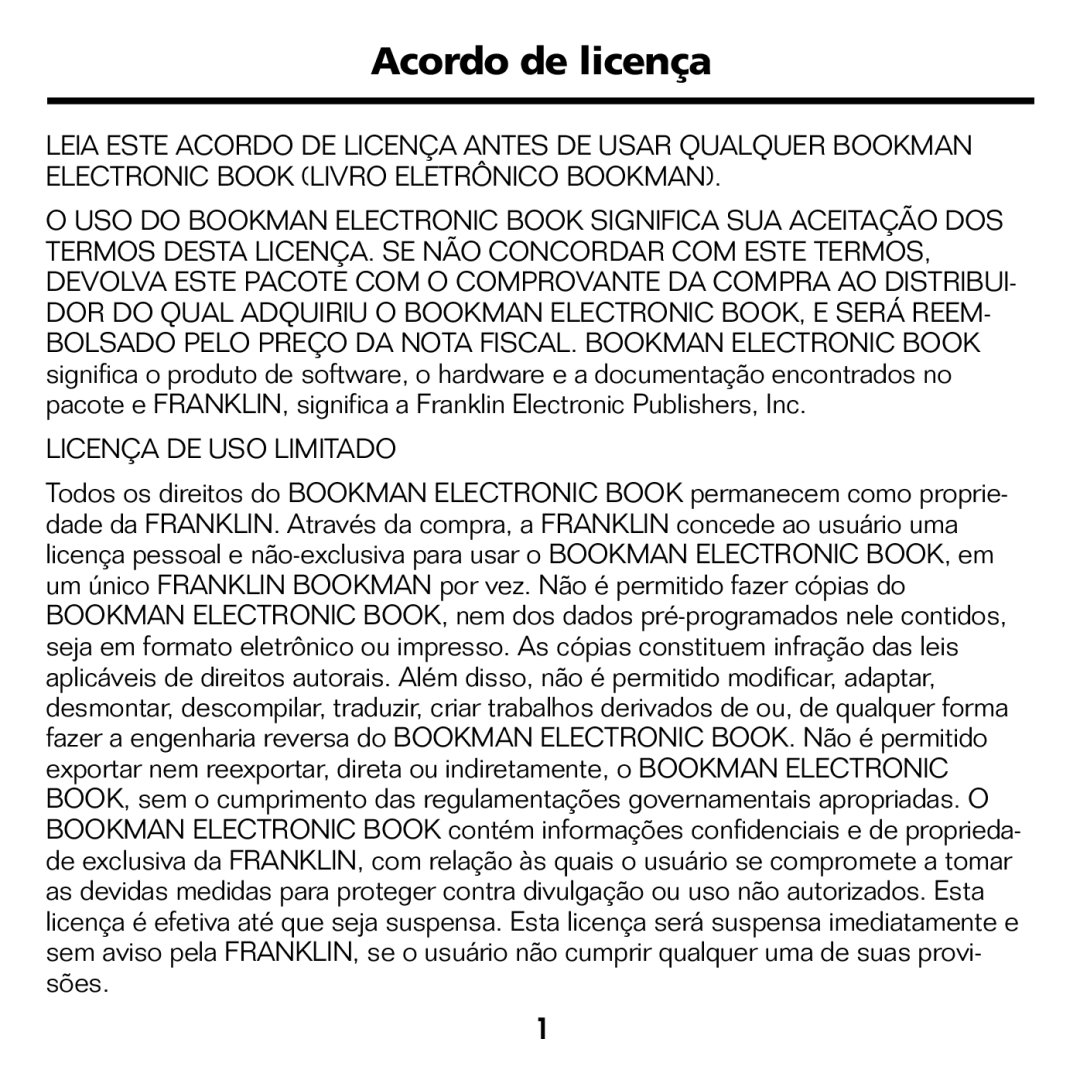 Acordo de licença

LEIA ESTE ACORDO DE LICENÇA ANTES DE USAR QUALQUER BOOKMAN ELECTRONIC BOOK (LIVRO ELETRÔNICO BOOKMAN).

O USO DO BOOKMAN ELECTRONIC BOOK SIGNIFICA SUA ACEITAÇÃO DOS TERMOS DESTA LICENÇA. SE NÃO CONCORDAR COM ESTE TERMOS, DEVOLVA ESTE PACOTE COM O COMPROVANTE DA COMPRA AO DISTRIBUIDOR DO QUAL ADQUIRIU O BOOKMAN ELECTRONIC BOOK, E SERÁ REEMBOLSADO PELO PREÇO DA NOTA FISCAL. BOOKMAN ELECTRONIC BOOK significa o produto de software, o hardware e a documentação encontrados no pacote e FRANKLIN, significa a Franklin Electronic Publishers, Inc.

LICENÇA DE USO LIMITADO

Todos os direitos do BOOKMAN ELECTRONIC BOOK permanecem como propriedade da FRANKLIN. Através da compra, a FRANKLIN concede ao usuário uma licença pessoal e não-exclusiva para usar o BOOKMAN ELECTRONIC BOOK, em um único FRANKLIN BOOKMAN por vez. Não é permitido fazer cópias do BOOKMAN ELECTRONIC BOOK, nem dos dados pré-programados nele contidos, seja em formato eletrônico ou impresso. As cópias constituem infração das leis aplicáveis de direitos autorais. Além disso, não é permitido modificar, adaptar, desmontar, descompilar, traduzir, criar trabalhos derivados de ou, de qualquer forma fazer a engenharia reversa do BOOKMAN ELECTRONIC BOOK. Não é permitido exportar nem reexportar, direta ou indiretamente, o BOOKMAN ELECTRONIC BOOK, sem o cumprimento das regulamentações governamentais apropriadas. O BOOKMAN ELECTRONIC BOOK contém informações confidenciais e de propriedade exclusiva da FRANKLIN, com relação às quais o usuário se compromete a tomar as devidas medidas para proteger contra divulgação ou uso não autorizados. Esta licença é efetiva até que seja suspensa. Esta licença será suspensa imediatamente e sem aviso pela FRANKLIN, se o usuário não cumprir qualquer uma de suas provisões.

1